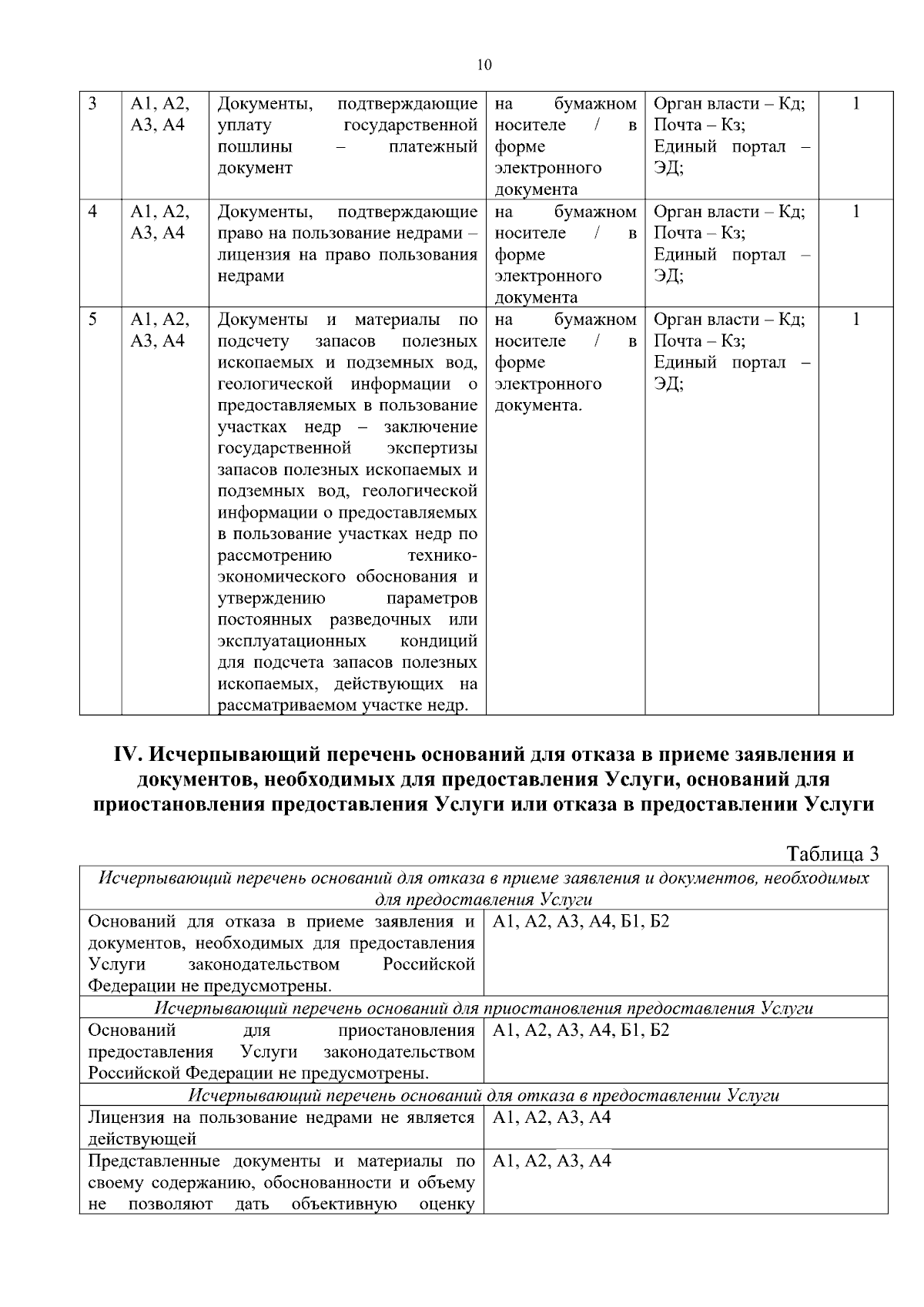 10

| 3 | А1, А2, А3, А4 | Документы, подтверждающие уплату государственной пошлины – платежный документ | на бумажном носителе / в форме электронного документа | Орган власти – Кд; Почта – Кз; Единый портал – ЭД; | 1 |
|---|---|---|---|---|---|
| 4 | А1, А2, А3, А4 | Документы, подтверждающие право на пользование недрами – лицензия на право пользования недрами | на бумажном носителе / в форме электронного документа | Орган власти – Кд; Почта – Кз; Единый портал – ЭД; | 1 |
| 5 | А1, А2, А3, А4 | Документы и материалы по подсчету запасов полезных ископаемых и подземных вод, геологической информации о предоставляемых в пользование участках недр – заключение государственной экспертизы запасов полезных ископаемых и подземных вод, геологической информации о предоставляемых в пользование участках недр по рассмотрению технико-экономического обоснования и утверждению параметров постоянных разведочных или эксплуатационных кондиций для подсчета запасов полезных ископаемых, действующих на рассматриваемом участке недр. | на бумажном носителе / в форме электронного документа. | Орган власти – Кд; Почта – Кз; Единый портал – ЭД; | 1 |

IV. Исчерпывающий перечень оснований для отказа в приеме заявления и документов, необходимых для предоставления Услуги, оснований для приостановления предоставления Услуги или отказа в предоставлении Услуги

Таблица 3

| Исчерпывающий перечень оснований для отказа в приеме заявления и документов, необходимых для предоставления Услуги | |
|---|---|
| Оснований для отказа в приеме заявления и документов, необходимых для предоставления Услуги законодательством Российской Федерации не предусмотрены. | А1, А2, А3, А4, Б1, Б2 |
| Исчерпывающий перечень оснований для приостановления предоставления Услуги | |
| Оснований для приостановления предоставления Услуги законодательством Российской Федерации не предусмотрены. | А1, А2, А3, А4, Б1, Б2 |
| Исчерпывающий перечень оснований для отказа в предоставлении Услуги | |
| Лицензия на пользование недрами не является действующей | А1, А2, А3, А4 |
| Представленные документы и материалы по своему содержанию, обоснованности и объему не позволяют дать объективную оценку | А1, А2, А3, А4 |